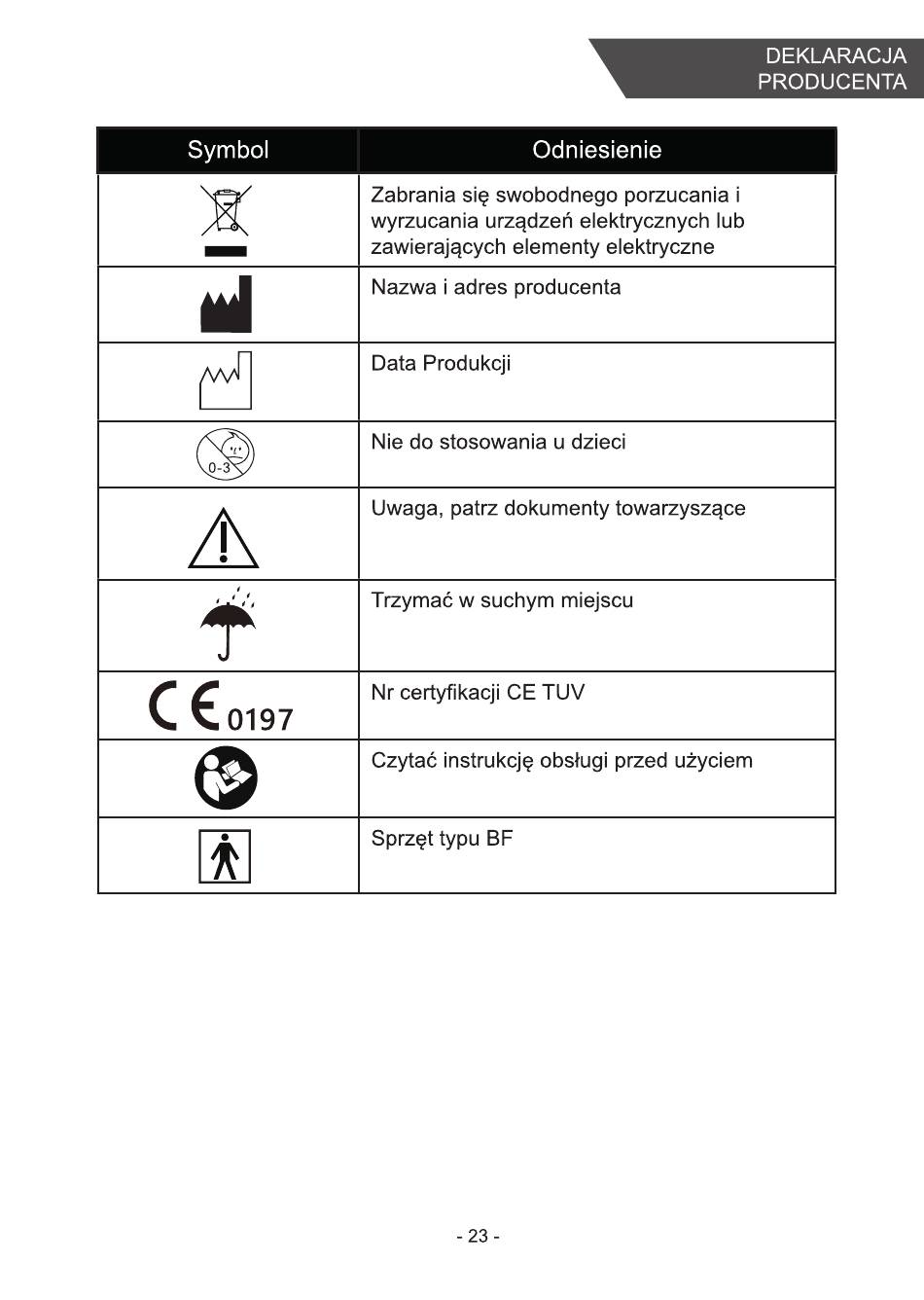 DEKLARACJA PRODUCENTA

| Symbol | Odniesienie |
|---|---|
| | Zabrania się swobodnego porzucania i wyrzucania urządzeń elektrycznych lub zawierających elementy elektryczne |
| | Nazwa i adres producenta |
| | Data Produkcji |
| 0-3 | Nie do stosowania u dzieci |
| | Uwaga, patrz dokumenty towarzyszące |
| | Trzymać w suchym miejscu |
| CE 0197 | Nr certyfikacji CE TUV |
| | Czytać instrukcję obsługi przed użyciem |
| | Sprzęt typu BF |

- 23 -